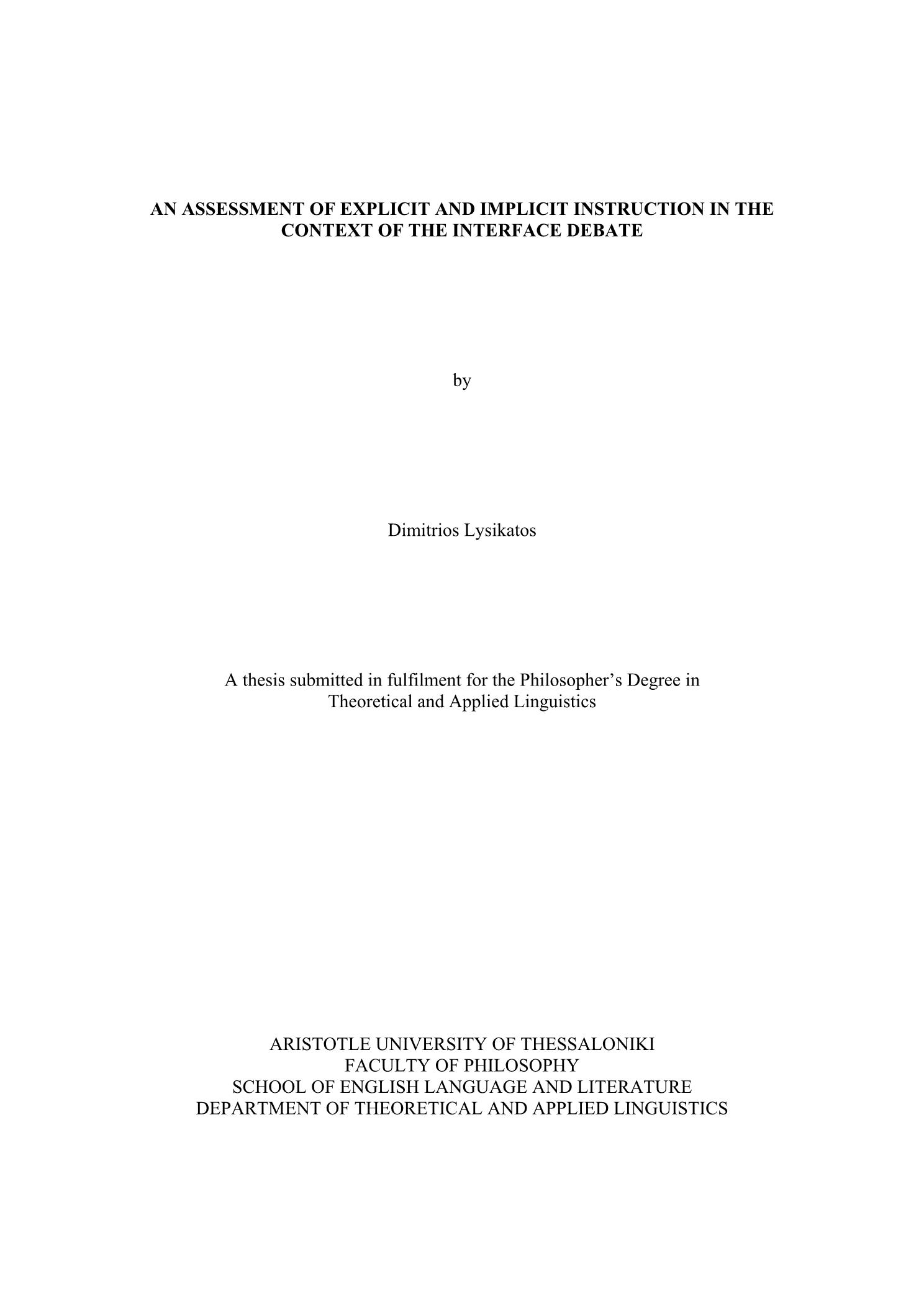 AN ASSESSMENT OF EXPLICIT AND IMPLICIT INSTRUCTION IN THE CONTEXT OF THE INTERFACE DEBATE

by

Dimitrios Lysikatos

A thesis submitted in fulfilment for the Philosopher's Degree in Theoretical and Applied Linguistics

ARISTOTLE UNIVERSITY OF THESSALONIKI
FACULTY OF PHILOSOPHY
SCHOOL OF ENGLISH LANGUAGE AND LITERATURE
DEPARTMENT OF THEORETICAL AND APPLIED LINGUISTICS